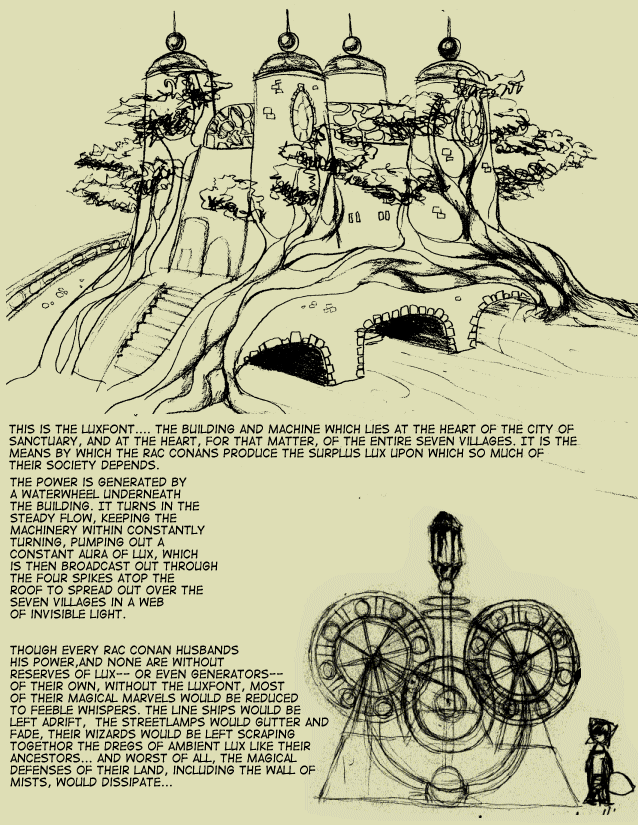 THIS IS THE LUXFONT.... THE BUILDING AND MACHINE WHICH LIES AT THE HEART OF THE CITY OF SANCTUARY, AND AT THE HEART, FOR THAT MATTER, OF THE ENTIRE SEVEN VILLAGES. IT IS THE MEANS BY WHICH THE RAC CONANS PRODUCE THE SURPLUS LUX UPON WHICH SO MUCH OF THEIR SOCIETY DEPENDS.

THE POWER IS GENERATED BY A WATERWHEEL UNDERNEATH THE BUILDING. IT TURNS IN THE STEADY FLOW, KEEPING THE MACHINERY WITHIN CONSTANTLY TURNING, PUMPING OUT A CONSTANT AURA OF LUX, WHICH IS THEN BROADCAST OUT THROUGH THE FOUR SPIKES ATOP THE ROOF TO SPREAD OUT OVER THE SEVEN VILLAGES IN A WEB OF INVISIBLE LIGHT.

THOUGH EVERY RAC CONAN HUSBANDS HIS POWER,AND NONE ARE WITHOUT RESERVES OF LUX-- OR EVEN GENERATORS-- OF THEIR OWN, WITHOUT THE LUXFONT, MOST OF THEIR MAGICAL MARVELS WOULD BE REDUCED TO FEEBLE WHISPERS. THE LINE SHIPS WOULD BE LEFT ADRIFT, THE STREETLAMPS WOULD GUTTER AND FADE, THEIR WIZARDS WOULD BE LEFT SCRAPING TOGETHOR THE DREGS OF AMBIENT LUX LIKE THEIR ANCESTORS... AND WORST OF ALL, THE MAGICAL DEFENSES OF THEIR LAND, INCLUDING THE WALL OF MISTS, WOULD DISSIPATE...